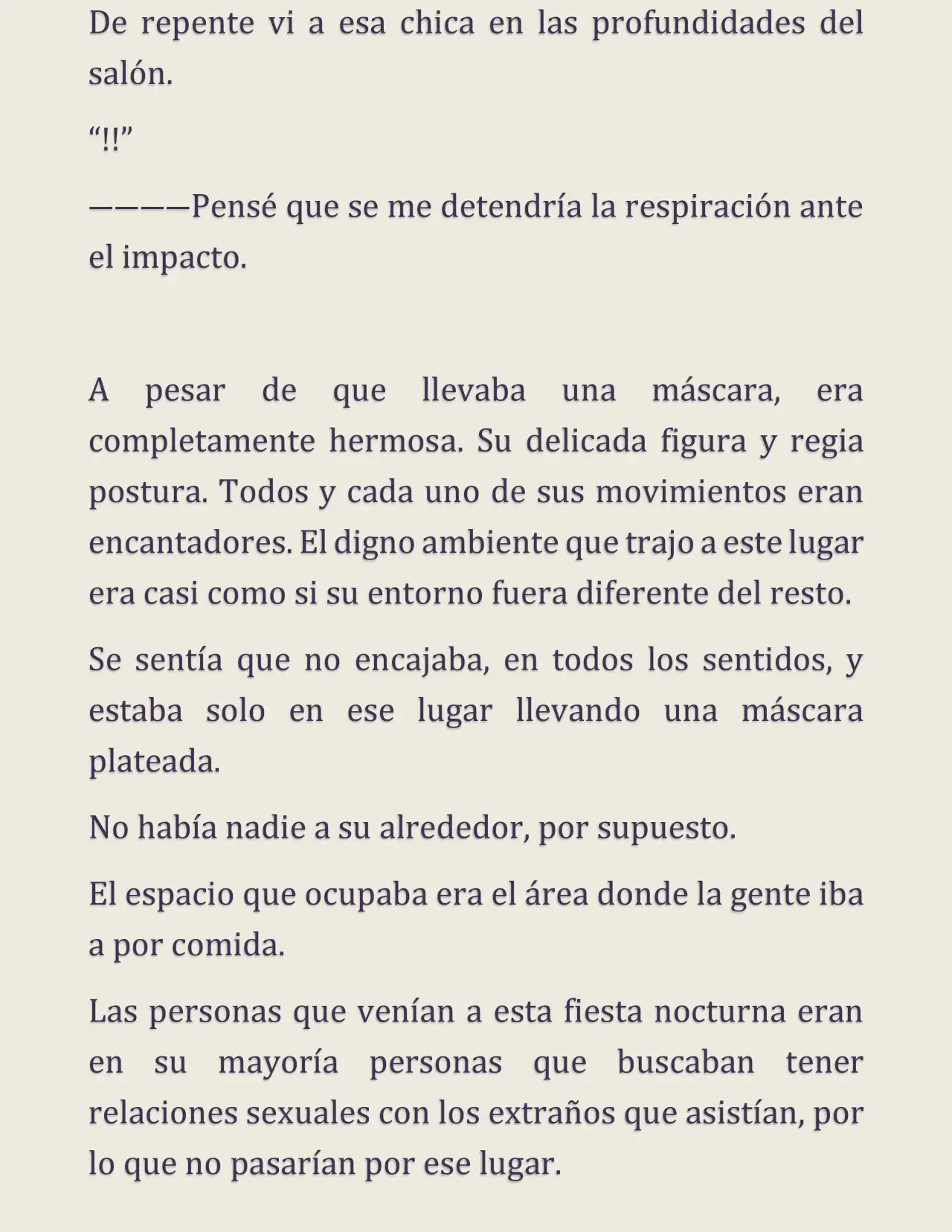 De repente vi a esa chica en las profundidades del salón.

"!!"

————Pensé que se me detendría la respiración ante el impacto.

A pesar de que llevaba una máscara, era completamente hermosa. Su delicada figura y regia postura. Todos y cada uno de sus movimientos eran encantadores. El digno ambiente que trajo a este lugar era casi como si su entorno fuera diferente del resto.

Se sentía que no encajaba, en todos los sentidos, y estaba solo en ese lugar llevando una máscara plateada.

No había nadie a su alrededor, por supuesto.

El espacio que ocupaba era el área donde la gente iba a por comida.

Las personas que venían a esta fiesta nocturna eran en su mayoría personas que buscaban tener relaciones sexuales con los extraños que asistían, por lo que no pasarían por ese lugar.